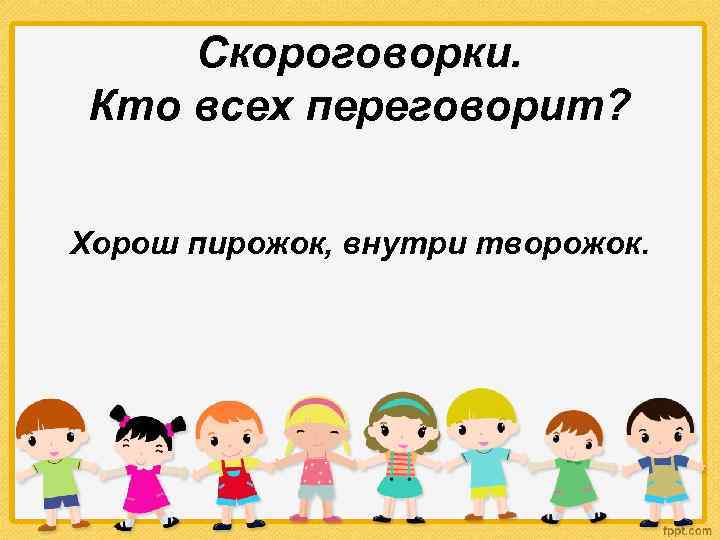 Скороговорки.
Кто всех переговорит?

Хорош пирожок, внутри творожок.

fppt.com